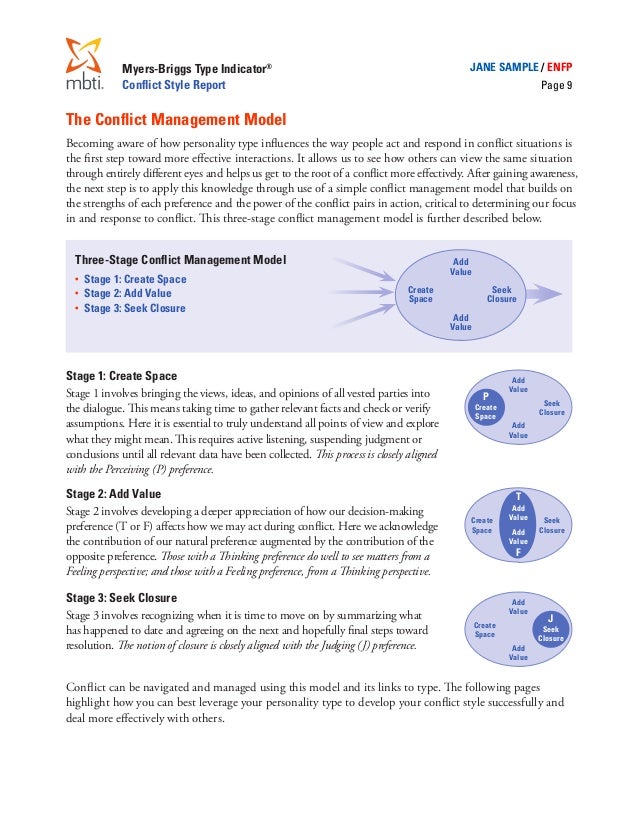 mbti.

Myers-Briggs Type Indicator®
Conflict Style Report

JANE SAMPLE / ENFP
Page 9

The Conflict Management Model

Becoming aware of how personality type influences the way people act and respond in conflict situations is the first step toward more effective interactions. It allows us to see how others can view the same situation through entirely different eyes and helps us get to the root of a conflict more effectively. After gaining awareness, the next step is to apply this knowledge through use of a simple conflict management model that builds on the strengths of each preference and the power of the conflict pairs in action, critical to determining our focus in and response to conflict. This three-stage conflict management model is further described below.

Three-Stage Conflict Management Model
• Stage 1: Create Space
• Stage 2: Add Value
• Stage 3: Seek Closure

Add Value
Create Space
Seek Closure
Add Value

Stage 1: Create Space
Stage 1 involves bringing the views, ideas, and opinions of all vested parties into the dialogue. This means taking time to gather relevant facts and check or verify assumptions. Here it is essential to truly understand all points of view and explore what they might mean. This requires active listening, suspending judgment or conclusions until all relevant data have been collected. This process is closely aligned with the Perceiving (P) preference.

Add Value
P
Create Space
Seek Closure
Add Value

Stage 2: Add Value
Stage 2 involves developing a deeper appreciation of how our decision-making preference (T or F) affects how we may act during conflict. Here we acknowledge the contribution of our natural preference augmented by the contribution of the opposite preference. Those with a Thinking preference do well to see matters from a Feeling perspective; and those with a Feeling preference, from a Thinking perspective.

T
Add Value
Create Space
Seek Closure
Add Value
F

Stage 3: Seek Closure
Stage 3 involves recognizing when it is time to move on by summarizing what has happened to date and agreeing on the next and hopefully final steps toward resolution. The notion of closure is closely aligned with the Judging (J) preference.

Add Value
Create Space
J
Seek Closure
Add Value

Conflict can be navigated and managed using this model and its links to type. The following pages highlight how you can best leverage your personality type to develop your conflict style successfully and deal more effectively with others.